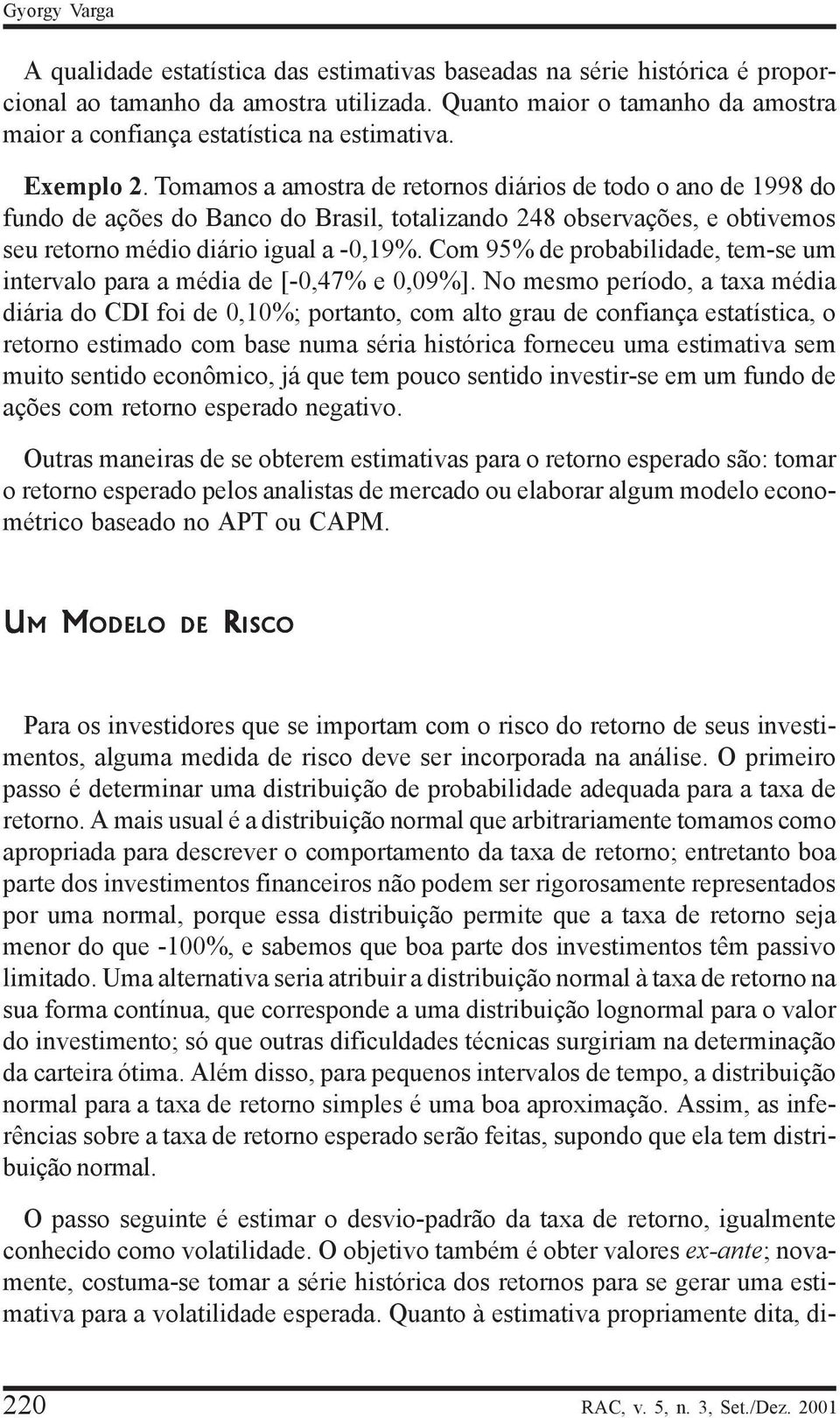 Gyorgy Varga

A qualidade estatística das estimativas baseadas na série histórica é proporcional ao tamanho da amostra utilizada. Quanto maior o tamanho da amostra maior a confiança estatística na estimativa.

Exemplo 2. Tomamos a amostra de retornos diários de todo o ano de 1998 do fundo de ações do Banco do Brasil, totalizando 248 observações, e obtivemos seu retorno médio diário igual a -0,19%. Com 95% de probabilidade, tem-se um intervalo para a média de [-0,47% e 0,09%]. No mesmo período, a taxa média diária do CDI foi de 0,10%; portanto, com alto grau de confiança estatística, o retorno estimado com base numa séria histórica forneceu uma estimativa sem muito sentido econômico, já que tem pouco sentido investir-se em um fundo de ações com retorno esperado negativo.

Outras maneiras de se obterem estimativas para o retorno esperado são: tomar o retorno esperado pelos analistas de mercado ou elaborar algum modelo econométrico baseado no APT ou CAPM.

UM MODELO DE RISCO

Para os investidores que se importam com o risco do retorno de seus investimentos, alguma medida de risco deve ser incorporada na análise. O primeiro passo é determinar uma distribuição de probabilidade adequada para a taxa de retorno. A mais usual é a distribuição normal que arbitrariamente tomamos como apropriada para descrever o comportamento da taxa de retorno; entretanto boa parte dos investimentos financeiros não podem ser rigorosamente representados por uma normal, porque essa distribuição permite que a taxa de retorno seja menor do que -100%, e sabemos que boa parte dos investimentos têm passivo limitado. Uma alternativa seria atribuir a distribuição normal à taxa de retorno na sua forma contínua, que corresponde a uma distribuição lognormal para o valor do investimento; só que outras dificuldades técnicas surgiriam na determinação da carteira ótima. Além disso, para pequenos intervalos de tempo, a distribuição normal para a taxa de retorno simples é uma boa aproximação. Assim, as inferências sobre a taxa de retorno esperado serão feitas, supondo que ela tem distribuição normal.

O passo seguinte é estimar o desvio-padrão da taxa de retorno, igualmente conhecido como volatilidade. O objetivo também é obter valores ex-ante; novamente, costuma-se tomar a série histórica dos retornos para se gerar uma estimativa para a volatilidade esperada. Quanto à estimativa propriamente dita, di-

220 RAC, v. 5, n. 3, Set./Dez. 2001